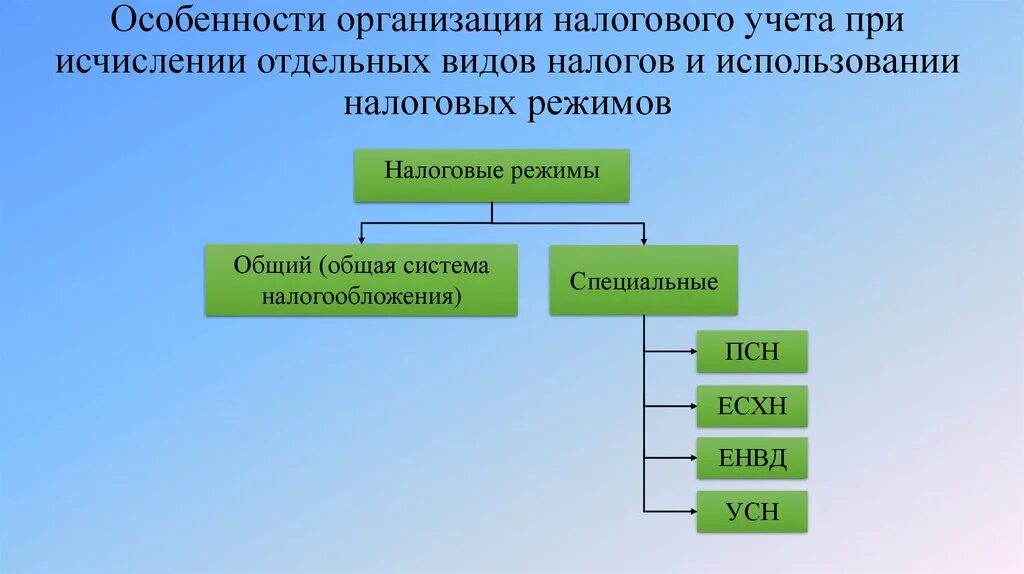 Особенности организации налогового учета при исчислении отдельных видов налогов и использовании налоговых режимов

Налоговые режимы

Общий (общая система налогообложения)

Специальные

ПСН

ЕСХН

ЕНВД

УСН